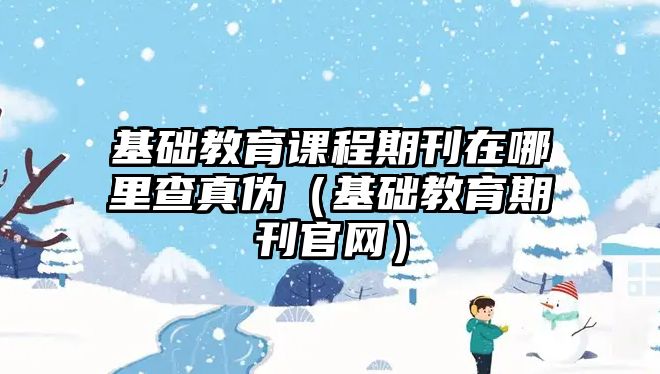 基础教育课程期刊在哪里查真伪（基础教育期刊官网）